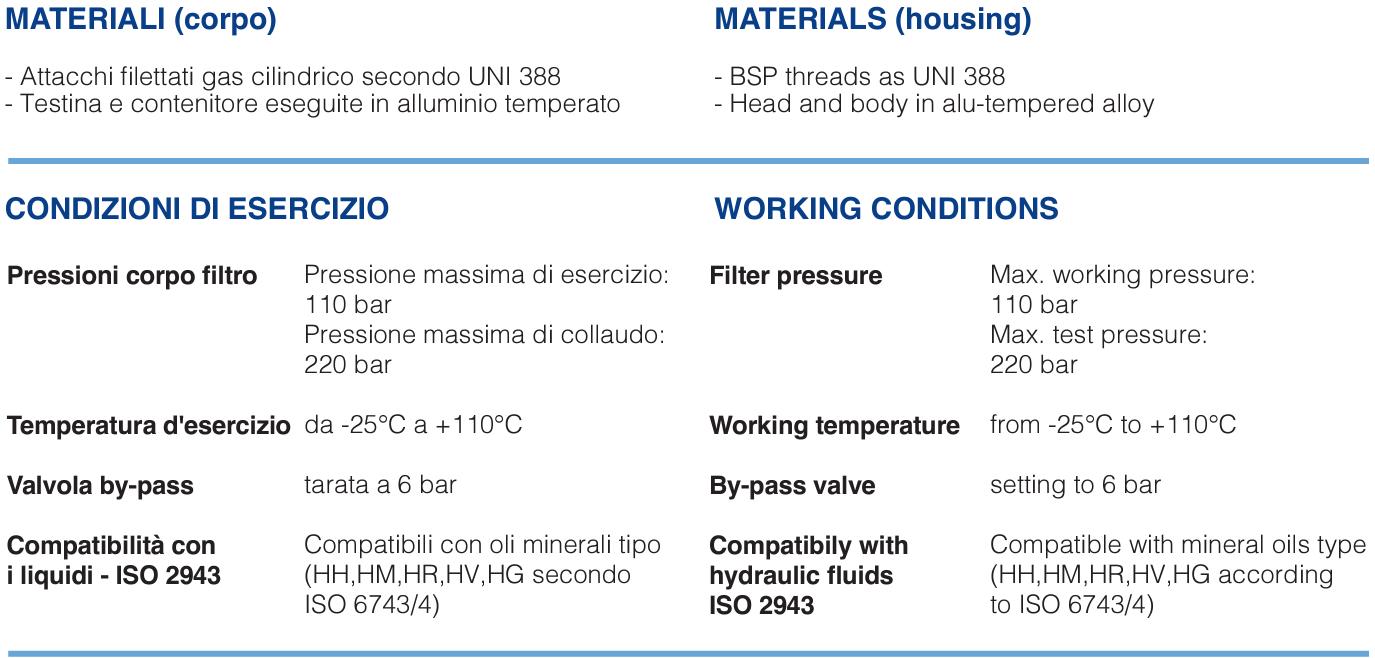 MATERIALI (corpo)

- Attacchi filettati gas cilindrico secondo UNI 388
- Testina e contenitore eseguite in alluminio temperato

CONDIZIONI DI ESERCIZIO

Pressioni corpo filtro
Pressione massima di esercizio: 110 bar
Pressione massima di collaudo: 220 bar

Temperatura d'esercizio
da -25°C a +110°C

Valvola by-pass
tarata a 6 bar

Compatibilità con i liquidi - ISO 2943
Compatibili con oli minerali tipo (HH,HM,HR,HV,HG secondo ISO 6743/4)

MATERIALS (housing)

- BSP threads as UNI 388
- Head and body in alu-tempered alloy

WORKING CONDITIONS

Filter pressure
Max. working pressure: 110 bar
Max. test pressure: 220 bar

Working temperature
from -25°C to +110°C

By-pass valve
setting to 6 bar

Compatibily with hydraulic fluids ISO 2943
Compatible with mineral oils type (HH,HM,HR,HV,HG according to ISO 6743/4)